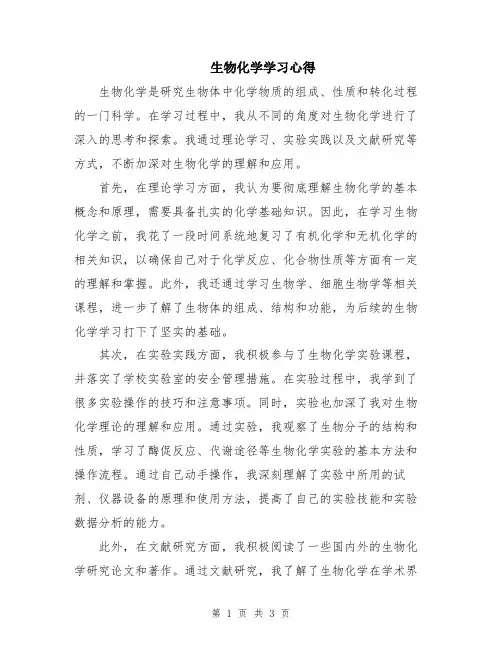 生物化学学习心得

生物化学是研究生物体中化学物质的组成、性质和转化过程的一门科学。在学习过程中，我从不同的角度对生物化学进行了深入的思考和探索。我通过理论学习、实验实践以及文献研究等方式，不断加深对生物化学的理解和应用。

首先，在理论学习方面，我认为要彻底理解生物化学的基本概念和原理，需要具备扎实的化学基础知识。因此，在学习生物化学之前，我花了一段时间系统地复习了有机化学和无机化学的相关知识，以确保自己对于化学反应、化合物性质等方面有一定的理解和掌握。此外，我还通过学习生物学、细胞生物学等相关课程，进一步了解了生物体的组成、结构和功能，为后续的生物化学学习打下了坚实的基础。

其次，在实验实践方面，我积极参与了生物化学实验课程，并落实了学校实验室的安全管理措施。在实验过程中，我学到了很多实验操作的技巧和注意事项。同时，实验也加深了我对生物化学理论的理解和应用。通过实验，我观察了生物分子的结构和性质，学习了酶促反应、代谢途径等生物化学实验的基本方法和操作流程。通过自己动手操作，我深刻理解了实验中所用的试剂、仪器设备的原理和使用方法，提高了自己的实验技能和实验数据分析的能力。

此外，在文献研究方面，我积极阅读了一些国内外的生物化学研究论文和著作。通过文献研究，我了解了生物化学在学术界

第 1 页 共 3 页